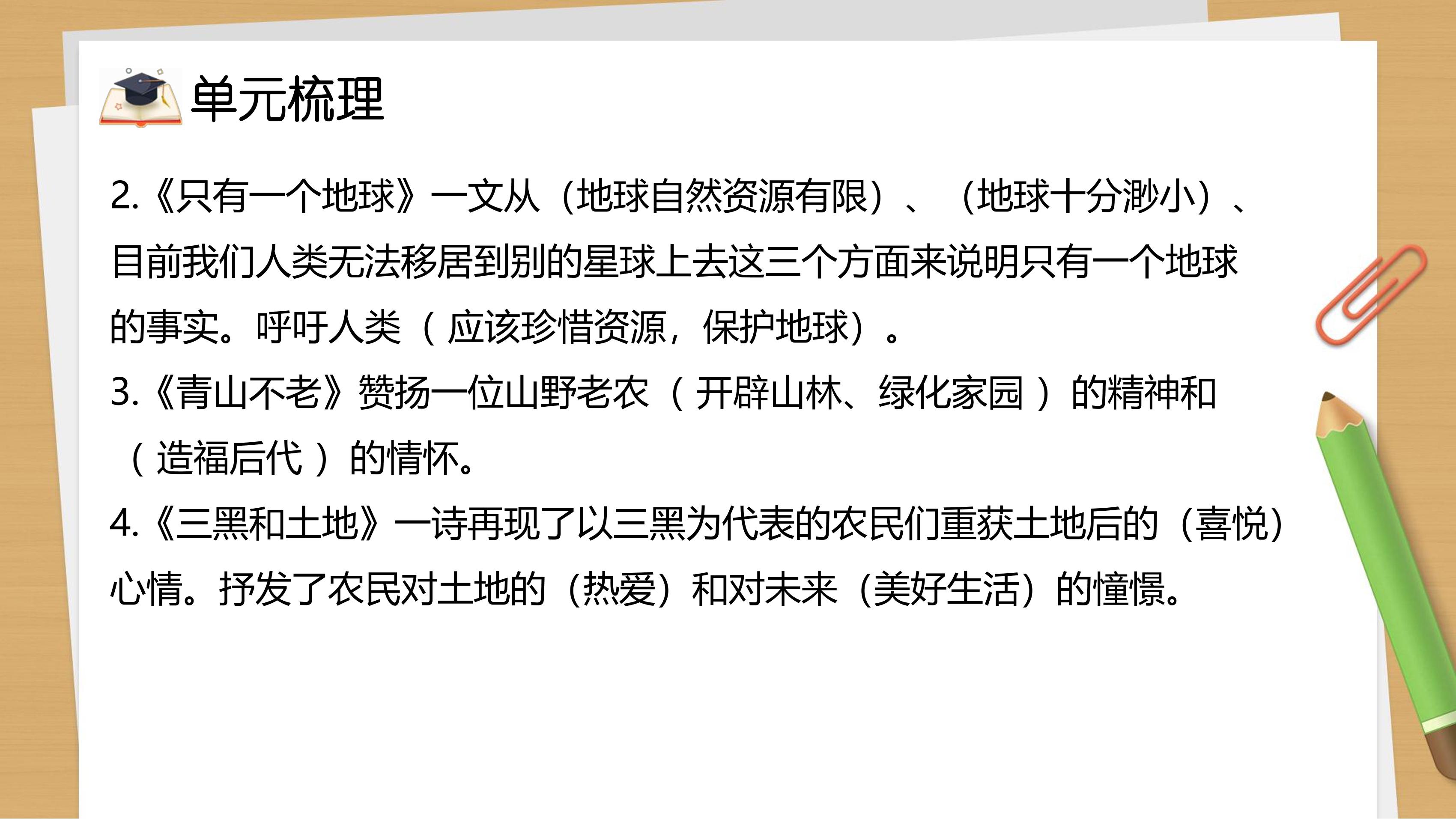 单元梳理

2.《只有一个地球》一文从（地球自然资源有限）、（地球十分渺小）、目前我们人类无法移居到别的星球上去这三个方面来说明只有一个地球的事实。呼吁人类（应该珍惜资源，保护地球）。

3.《青山不老》赞扬一位山野老农（开辟山林、绿化家园）的精神和（造福后代）的情怀。

4.《三黑和土地》一诗再现了以三黑为代表的农民们重获土地后的（喜悦）心情。抒发了农民对土地的（热爱）和对未来（美好生活）的憧憬。